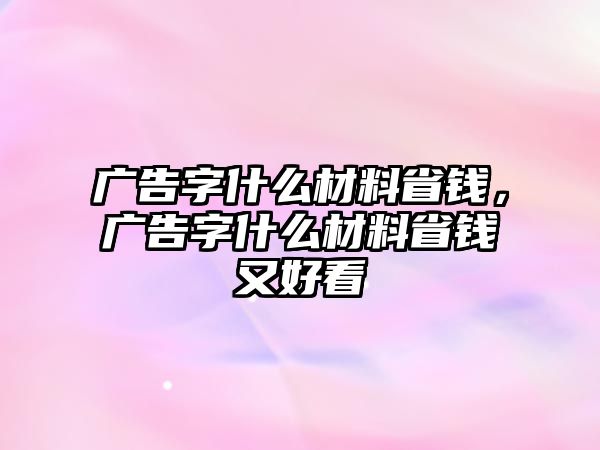 广告字什么材料省钱，广告字什么材料省钱又好看